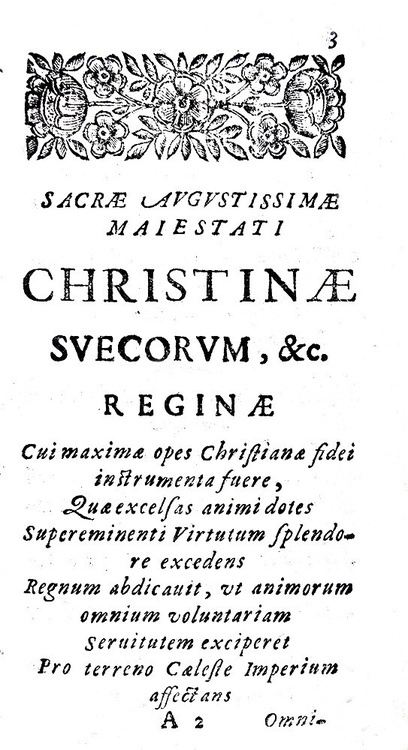 3

SACRÆ AVGVSTISSIMÆ MAIESTATI

CHRISTINÆ

SVECORVM, &c.

REGINÆ

Cui maximæ opes Christianæ fidei instrumenta fuere,
Quæ excelsas animi dotes
Supereminenti Virtutum splendore excedens
Regnum abdicauit, vt animorum omnium voluntariam
Seruitutem exciperet
Pro terreno Cæleste Imperium affectans

A 2 Omni-